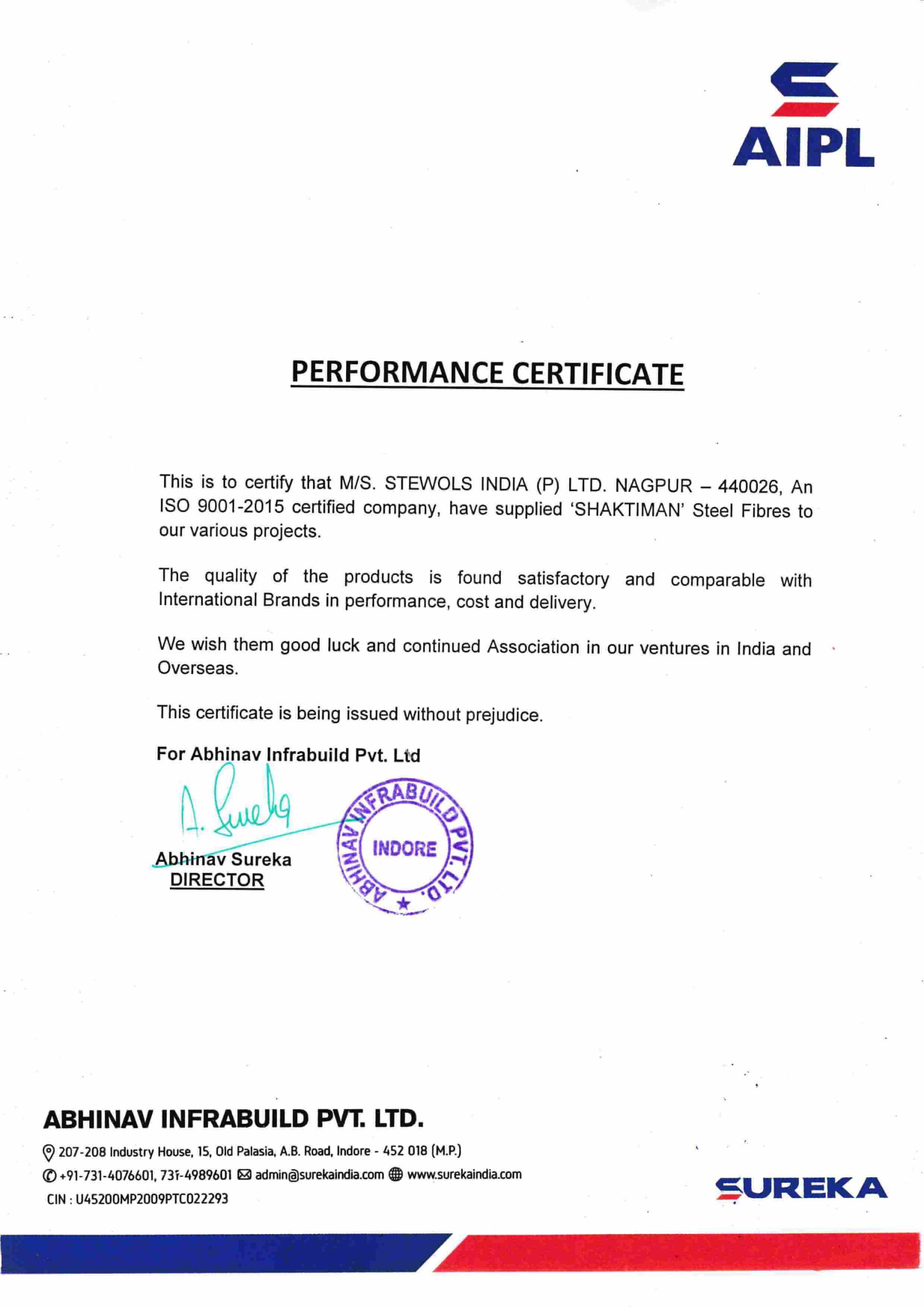 AIPL

PERFORMANCE CERTIFICATE

This is to certify that M/S. STEWOLS INDIA (P) LTD. NAGPUR – 440026, An ISO 9001-2015 certified company, have supplied 'SHAKTIMAN' Steel Fibres to our various projects.

The quality of the products is found satisfactory and comparable with International Brands in performance, cost and delivery.

We wish them good luck and continued Association in our ventures in India and Overseas.

This certificate is being issued without prejudice.

For Abhinav Infrabuild Pvt. Ltd

A. Sureka

ABHINAV INFRABUILD PVT. LTD. INDORE

Abhinav Sureka
DIRECTOR

ABHINAV INFRABUILD PVT. LTD.

207-208 Industry House, 15, Old Palasia, A.B. Road, Indore - 452 018 (M.P.)

+91-731-4076601, 731-4989601 admin@surekaindia.com www.surekaindia.com

CIN : U45200MP2009PTC022293

SUREKA